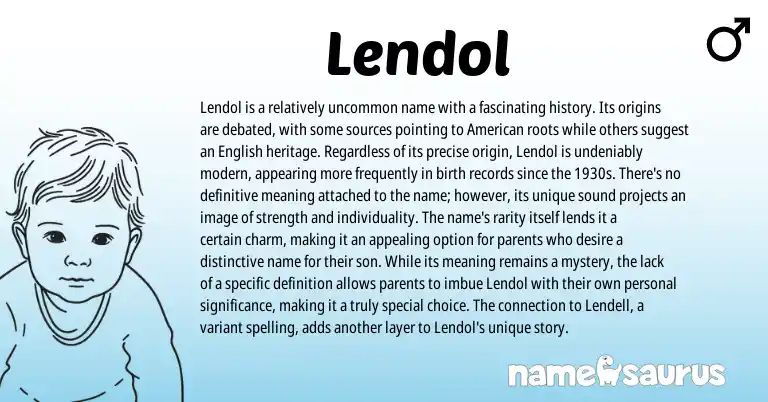 Lendol

♂

Lendol is a relatively uncommon name with a fascinating history. Its origins are debated, with some sources pointing to American roots while others suggest an English heritage. Regardless of its precise origin, Lendol is undeniably modern, appearing more frequently in birth records since the 1930s. There's no definitive meaning attached to the name; however, its unique sound projects an image of strength and individuality. The name's rarity itself lends it a certain charm, making it an appealing option for parents who desire a distinctive name for their son. While its meaning remains a mystery, the lack of a specific definition allows parents to imbue Lendol with their own personal significance, making it a truly special choice. The connection to Lendell, a variant spelling, adds another layer to Lendol's unique story.

namesaurus